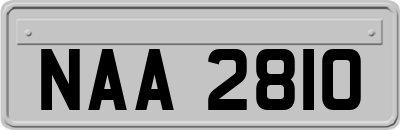 NAA 2810